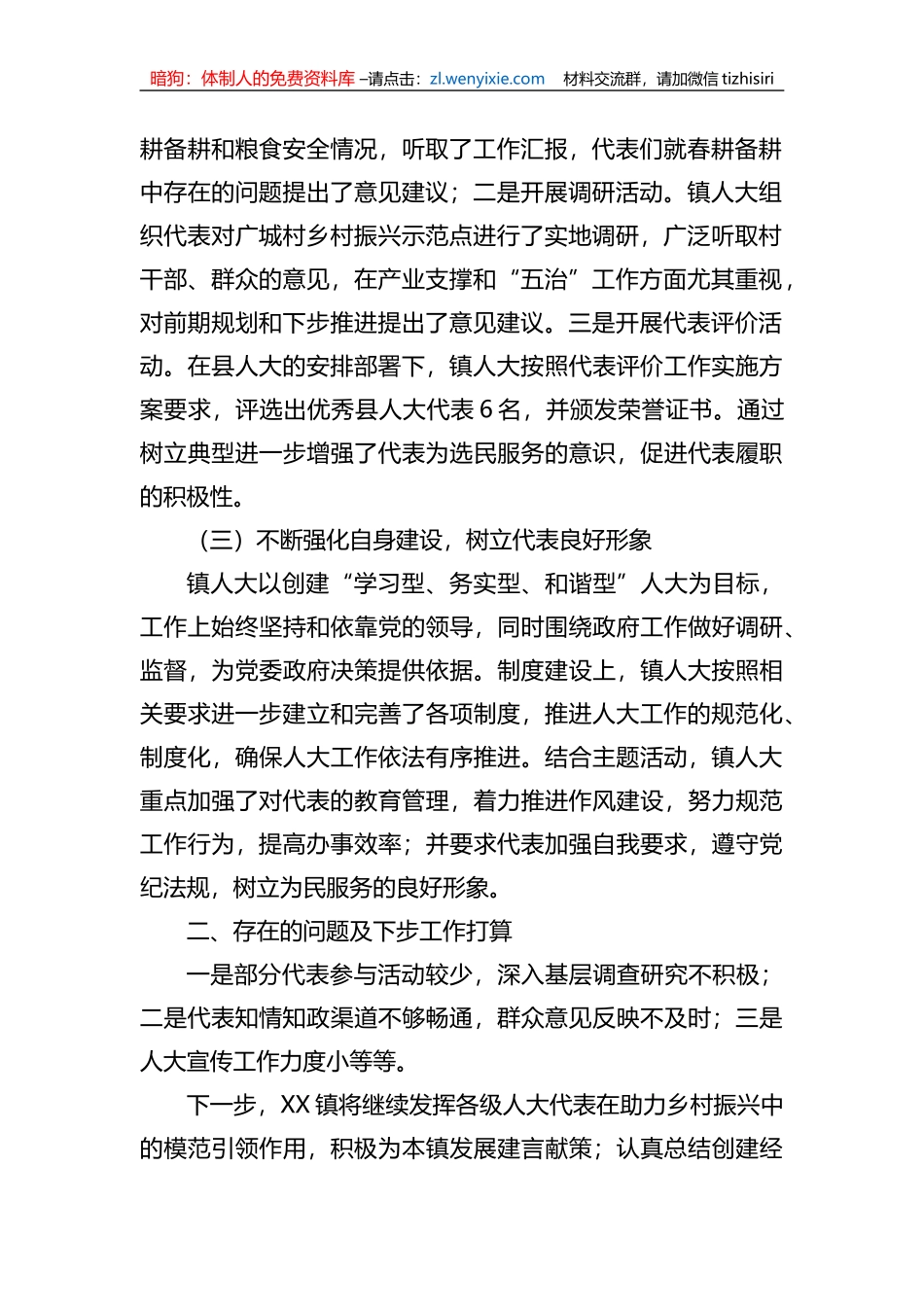 暗狗：体制人的免费资料库 –请点击：zl.wenyixie.com　材料交流群，请加微信 tizhisiri

耕备耕和粮食安全情况，听取了工作汇报，代表们就春耕备耕中存在的问题提出了意见建议；二是开展调研活动。镇人大组织代表对广城村乡村振兴示范点进行了实地调研，广泛听取村干部、群众的意见，在产业支撑和“五治”工作方面尤其重视，对前期规划和下步推进提出了意见建议。三是开展代表评价活动。在县人大的安排部署下，镇人大按照代表评价工作实施方案要求，评选出优秀县人大代表 6 名，并颁发荣誉证书。通过树立典型进一步增强了代表为选民服务的意识，促进代表履职的积极性。

（三）不断强化自身建设，树立代表良好形象

镇人大以创建“学习型、务实型、和谐型”人大为目标，工作上始终坚持和依靠党的领导，同时围绕政府工作做好调研、监督，为党委政府决策提供依据。制度建设上，镇人大按照相关要求进一步建立和完善了各项制度，推进人大工作的规范化、制度化，确保人大工作依法有序推进。结合主题活动，镇人大重点加强了对代表的教育管理，着力推进作风建设，努力规范工作行为，提高办事效率；并要求代表加强自我要求，遵守党纪法规，树立为民服务的良好形象。

二、存在的问题及下步工作打算

一是部分代表参与活动较少，深入基层调查研究不积极；二是代表知情知政渠道不够畅通，群众意见反映不及时；三是人大宣传工作力度小等等。

下一步，XX 镇将继续发挥各级人大代表在助力乡村振兴中的模范引领作用，积极为本镇发展建言献策；认真总结创建经